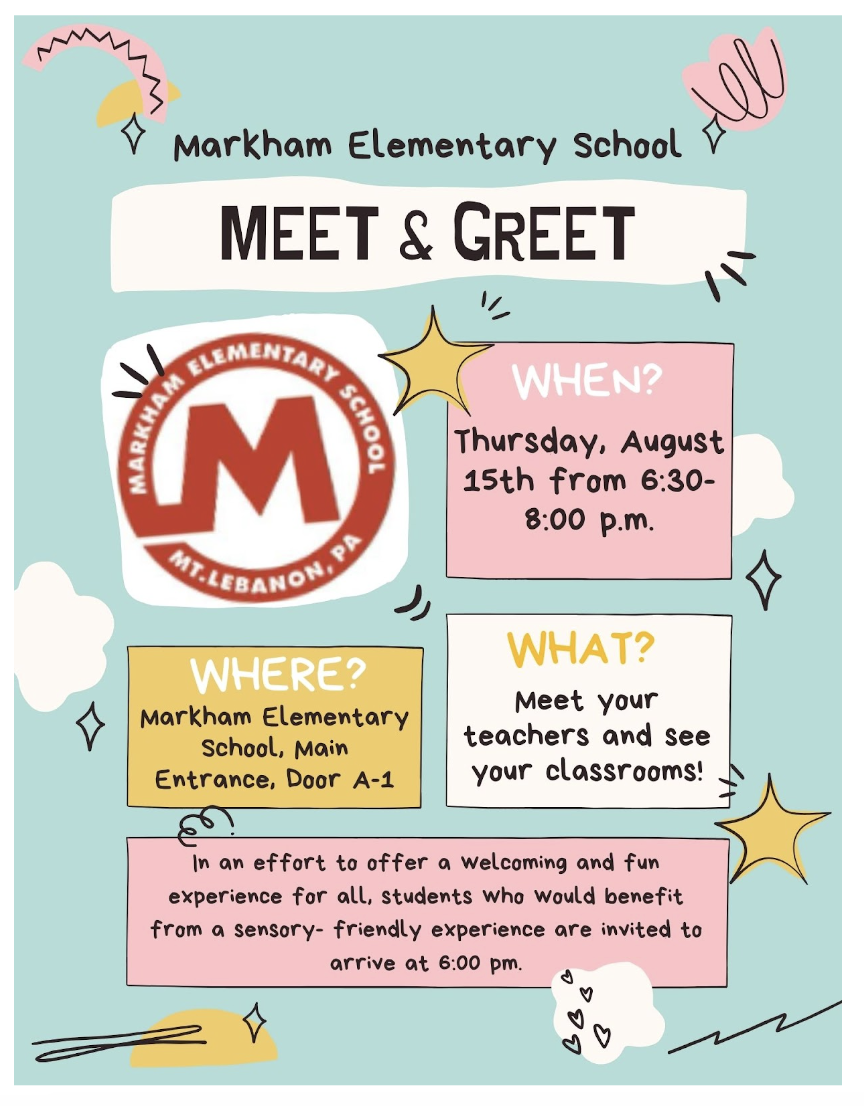 Markham Elementary School

MEET & GREET

MARKHAM ELEMENTARY SCHOOL
M
MT. LEBANON, PA

WHEN?
Thursday, August 15th from 6:30-8:00 p.m.

WHERE?
Markham Elementary School, Main Entrance, Door A-1

WHAT?
Meet your teachers and see your classrooms!

In an effort to offer a welcoming and fun experience for all, students who would benefit from a sensory- friendly experience are invited to arrive at 6:00 pm.